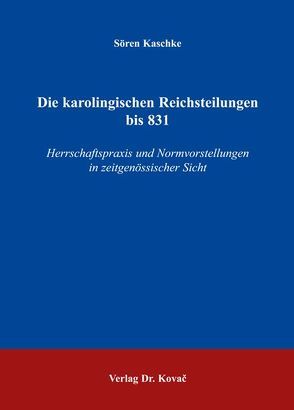 Sören Kaschke

Die karolingischen Reichsteilungen bis 831

Herrschaftspraxis und Normvorstellungen in zeitgenössischer Sicht

Verlag Dr. Kovač